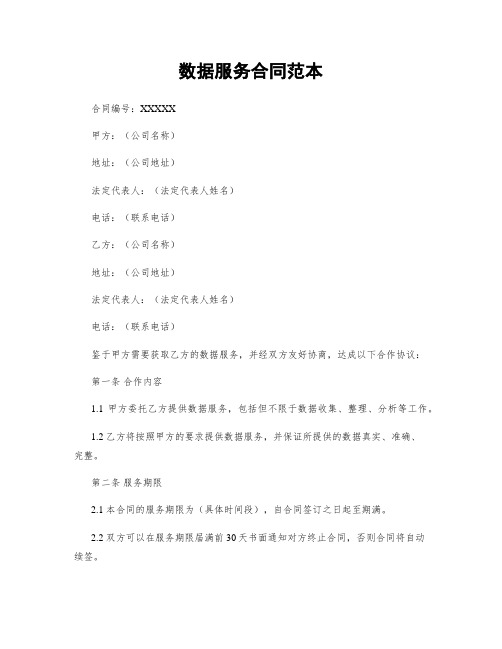 数据服务合同范本

合同编号：XXXXX

甲方：（公司名称）

地址：（公司地址）

法定代表人：（法定代表人姓名）

电话：（联系电话）

乙方：（公司名称）

地址：（公司地址）

法定代表人：（法定代表人姓名）

电话：（联系电话）

鉴于甲方需要获取乙方的数据服务，并经双方友好协商，达成以下合作协议：

第一条 合作内容

1.1 甲方委托乙方提供数据服务，包括但不限于数据收集、整理、分析等工作。

1.2 乙方将按照甲方的要求提供数据服务，并保证所提供的数据真实、准确、完整。

第二条 服务期限

2.1 本合同的服务期限为（具体时间段），自合同签订之日起至期满。

2.2 双方可以在服务期限届满前30天书面通知对方终止合同，否则合同将自动续签。